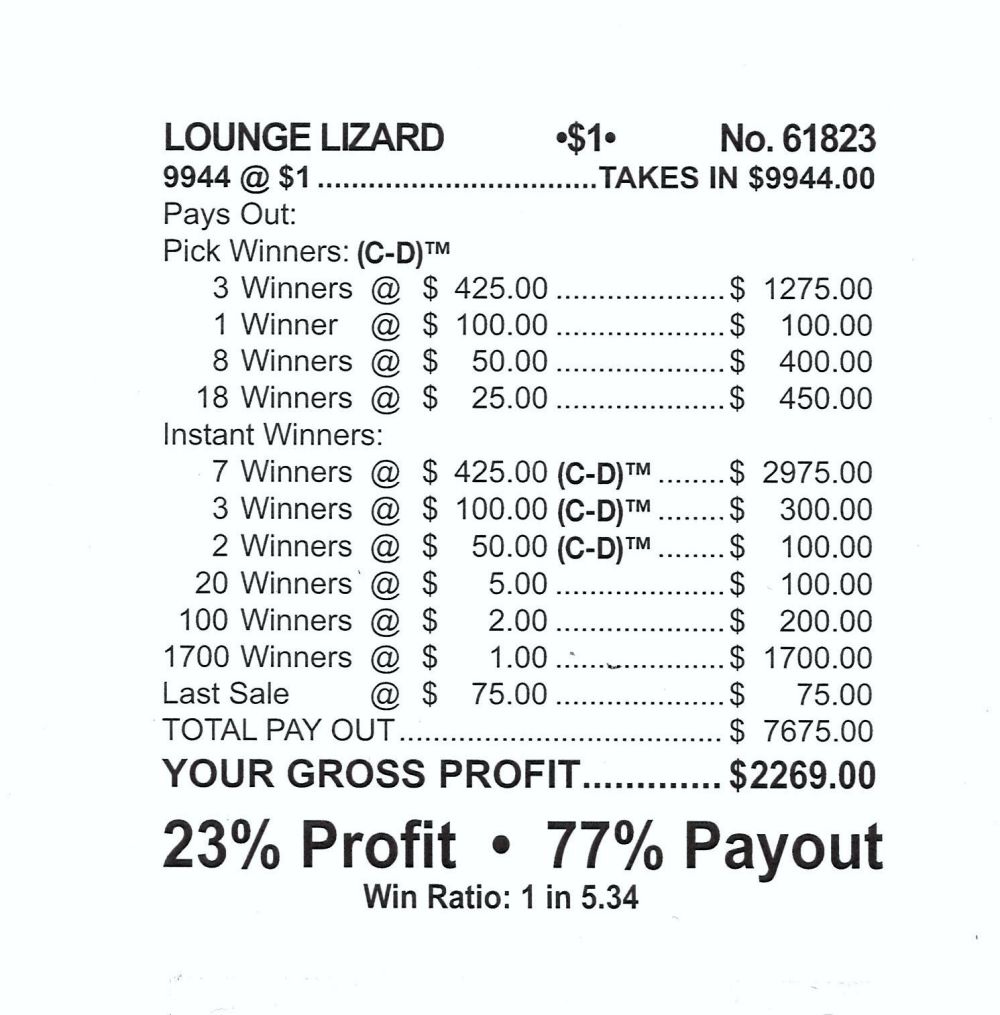 LOUNGE LIZARD •$1• No. 61823
9944 @ $1 TAKES IN $9944.00
Pays Out:
Pick Winners: (C-D)™
3 Winners @ $ 425.00 $ 1275.00
1 Winner @ $ 100.00 $ 100.00
8 Winners @ $ 50.00 $ 400.00
18 Winners @ $ 25.00 $ 450.00
Instant Winners:
7 Winners @ $ 425.00 (C-D)™ $ 2975.00
3 Winners @ $ 100.00 (C-D)™ $ 300.00
2 Winners @ $ 50.00 (C-D)™ $ 100.00
20 Winners @ $ 5.00 $ 100.00
100 Winners @ $ 2.00 $ 200.00
1700 Winners @ $ 1.00 $ 1700.00
Last Sale @ $ 75.00 $ 75.00
TOTAL PAY OUT $ 7675.00
YOUR GROSS PROFIT $2269.00

23% Profit • 77% Payout
Win Ratio: 1 in 5.34